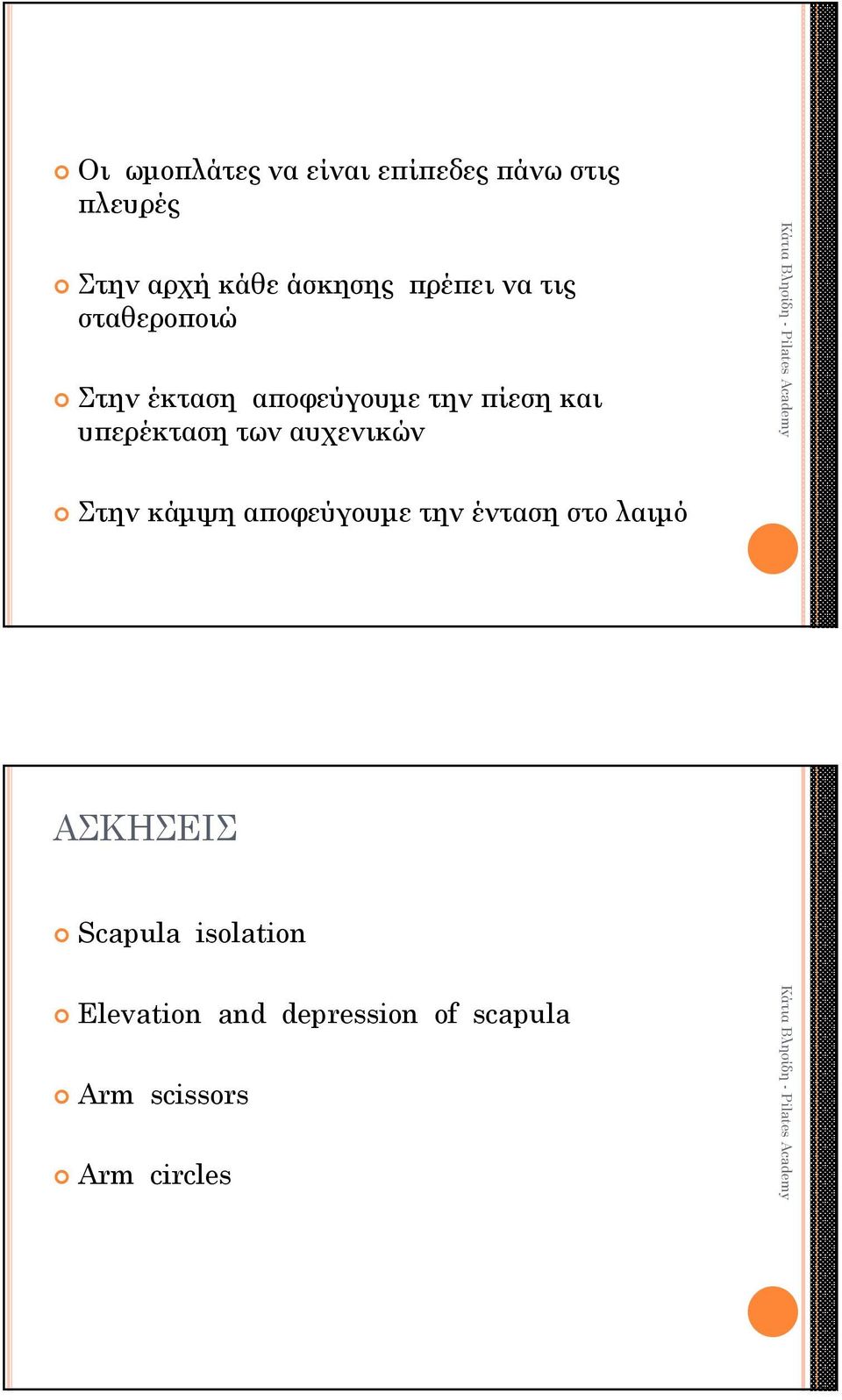 Οι ωμοπλάτες να είναι επίπεδες πάνω στις πλευρές

Στην αρχή κάθε άσκησης πρέπει να τις σταθεροποιώ

Στην έκταση αποφεύγουμε την πίεση και υπερέκταση των αυχενικών

Στην κάμψη αποφεύγουμε την ένταση στο λαιμό

Κάτια Βλησίδη - Pilates Academy

ΑΣΚΗΣΕΙΣ

Scapula isolation

Elevation and depression of scapula

Arm scissors

Arm circles

Κάτια Βλησίδη - Pilates Academy